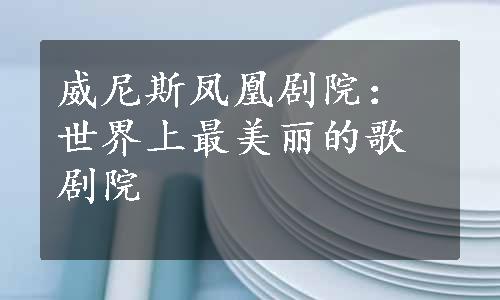 威尼斯凤凰剧院：世界上最美丽的歌剧院